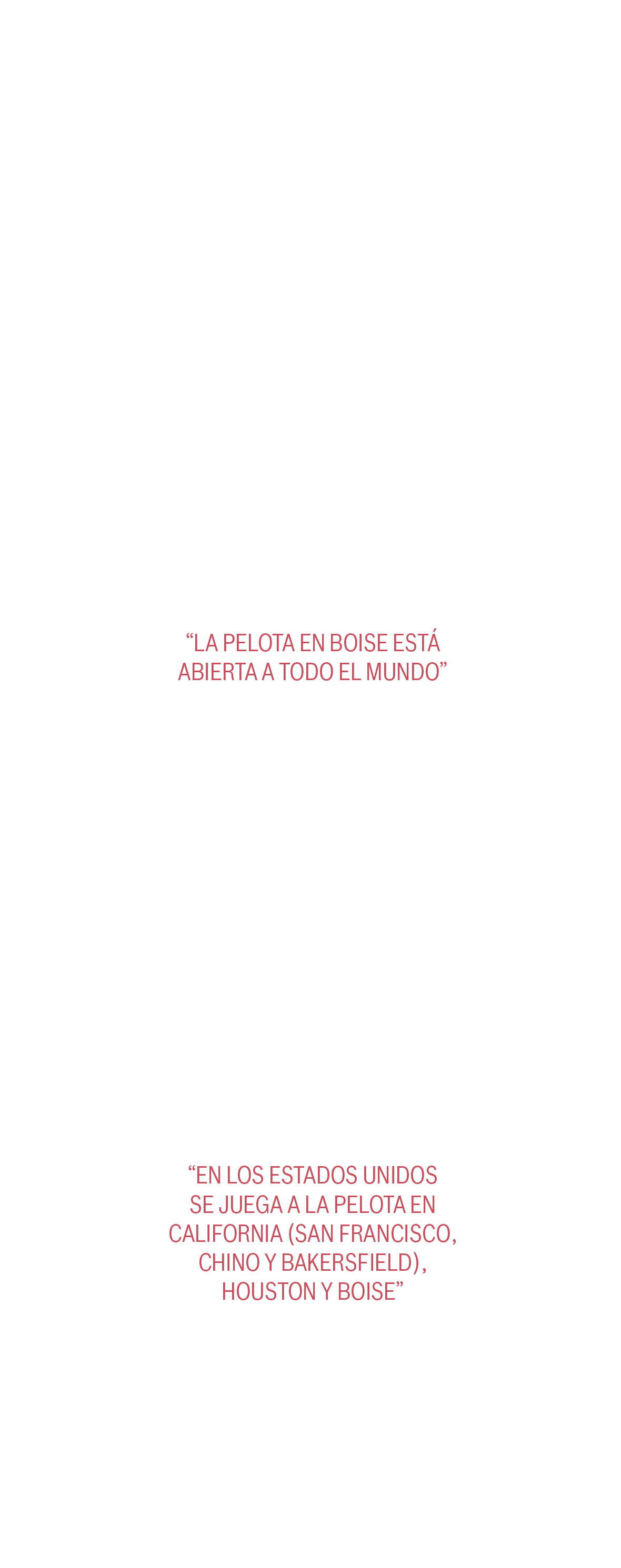 “LA PELOTA EN BOISE ESTÁ ABIERTA A TODO EL MUNDO”

“EN LOS ESTADOS UNIDOS SE JUEGA A LA PELOTA EN CALIFORNIA (SAN FRANCISCO, CHINO Y BAKERSFIELD), HOUSTON Y BOISE”